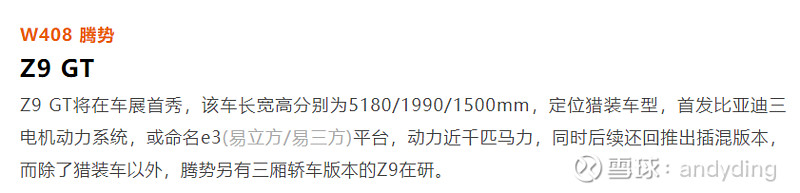 W408 腾势

Z9 GT

Z9 GT将在车展首秀，该车长宽高分别为5180/1990/1500mm，定位猎装车型，首发比亚迪三电机动力系统，或命名e3(易立方/易三方)平台，动力近千匹马力，同时后续还回推出插混版本，而除了猎装车以外，腾势另有三厢轿车版本的Z9在研。

雪球：andyding